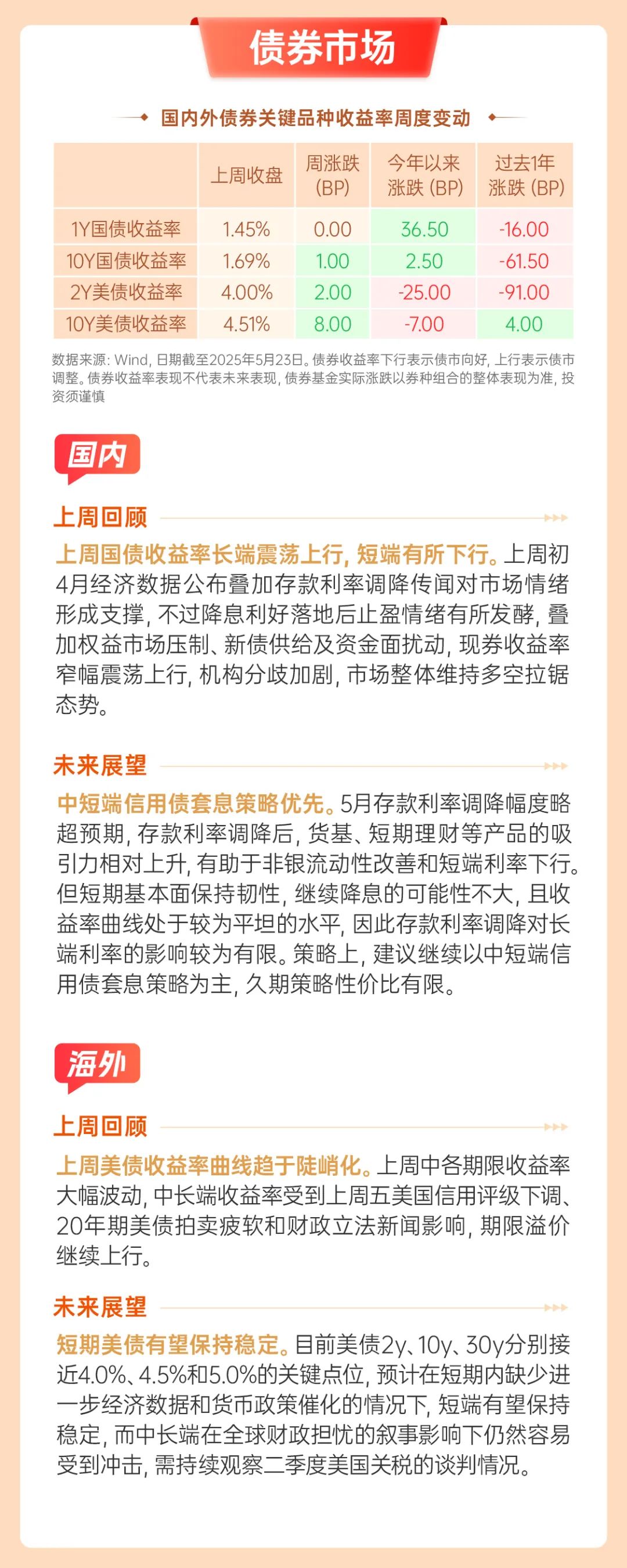 债券市场

国内外债券关键品种收益率周度变动

|  | 上周收盘 | 周涨跌(BP) | 今年以来涨跌(BP) | 过去1年涨跌(BP) |
|---|---|---|---|---|
| 1Y国债收益率 | 1.45% | 0.00 | 36.50 | -16.00 |
| 10Y国债收益率 | 1.69% | 1.00 | 2.50 | -61.50 |
| 2Y美债收益率 | 4.00% | 2.00 | -25.00 | -91.00 |
| 10Y美债收益率 | 4.51% | 8.00 | -7.00 | 4.00 |

数据来源：Wind，日期截至2025年5月23日。债券收益率下行表示债市向好，上行表示债市调整。债券收益率表现不代表未来表现，债券基金实际涨跌以券种组合的整体表现为准，投资须谨慎

国内

上周回顾

上周国债收益率长端震荡上行，短端有所下行。上周初4月经济数据公布叠加存款利率调降传闻对市场情绪形成支撑，不过降息利好落地后止盈情绪有所发酵，叠加权益市场压制、新债供给及资金面扰动，现券收益率窄幅震荡上行，机构分歧加剧，市场整体维持多空拉锯态势。

未来展望

中短端信用债套息策略优先。5月存款利率调降幅度略超预期，存款利率调降后，货基、短期理财等产品的吸引力相对上升，有助于非银流动性改善和短端利率下行。但短期基本面保持韧性，继续降息的可能性不大，且收益率曲线处于较为平坦的水平，因此存款利率调降对长端利率的影响较为有限。策略上，建议继续以中短端信用债套息策略为主，久期策略性价比有限。

海外

上周回顾

上周美债收益率曲线趋于陡峭化。上周中各期限收益率大幅波动，中长端收益率受到上周五美国信用评级下调、20年期美债拍卖疲软和财政立法新闻影响，期限溢价继续上行。

未来展望

短期美债有望保持稳定。目前美债2y、10y、30y分别接近4.0%、4.5%和5.0%的关键点位，预计在短期内缺少进一步经济数据和货币政策催化的情况下，短端有望保持稳定，而中长端在全球财政担忧的叙事影响下仍然容易受到冲击，需持续观察二季度美国关税的谈判情况。